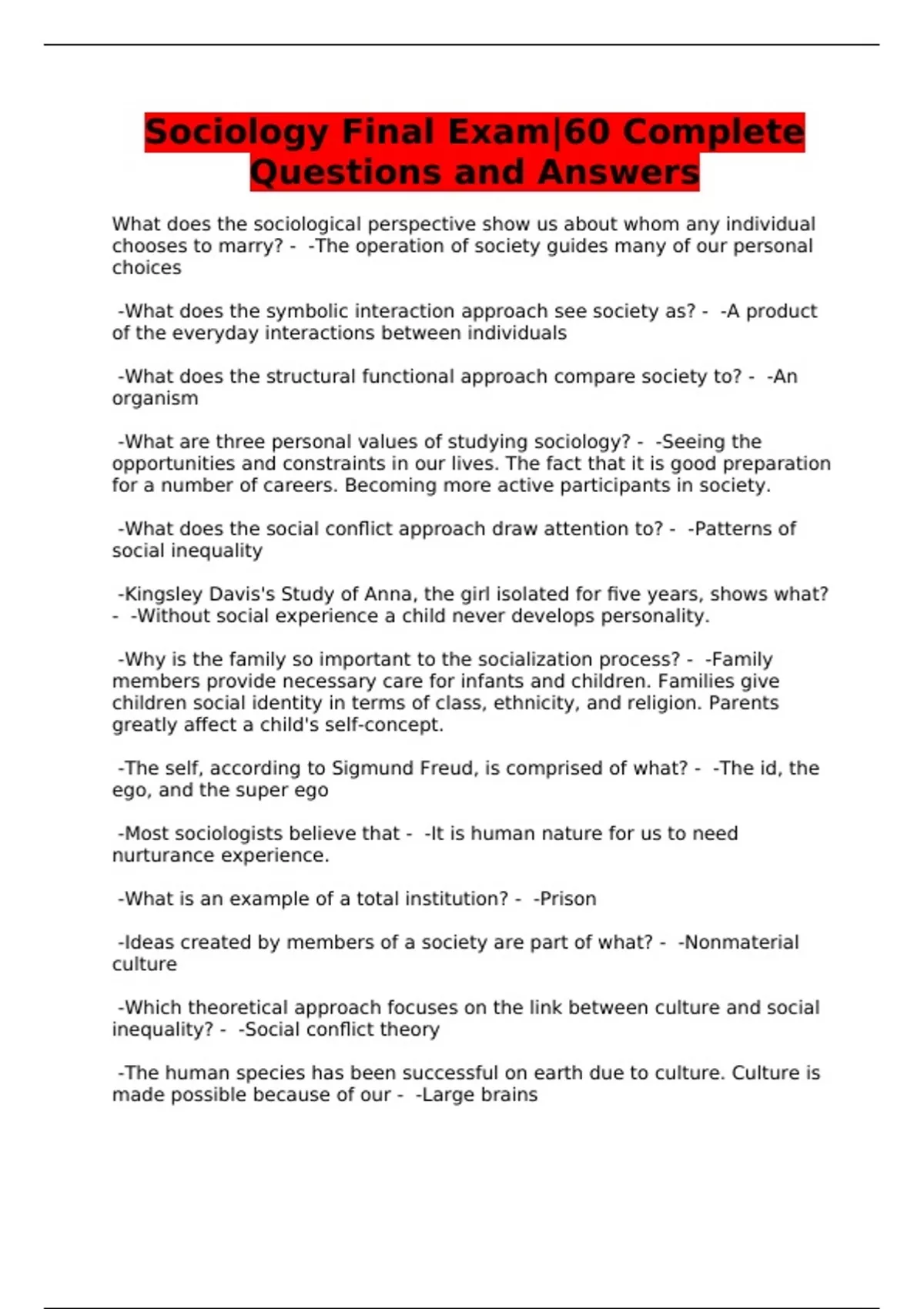 Sociology Final Exam|60 Complete Questions and Answers

What does the sociological perspective show us about whom any individual chooses to marry? - -The operation of society guides many of our personal choices

-What does the symbolic interaction approach see society as? - -A product of the everyday interactions between individuals

-What does the structural functional approach compare society to? - -An organism

-What are three personal values of studying sociology? - -Seeing the opportunities and constraints in our lives. The fact that it is good preparation for a number of careers. Becoming more active participants in society.

-What does the social conflict approach draw attention to? - -Patterns of social inequality

-Kingsley Davis's Study of Anna, the girl isolated for five years, shows what? - -Without social experience a child never develops personality.

-Why is the family so important to the socialization process? - -Family members provide necessary care for infants and children. Families give children social identity in terms of class, ethnicity, and religion. Parents greatly affect a child's self-concept.

-The self, according to Sigmund Freud, is comprised of what? - -The id, the ego, and the super ego

-Most sociologists believe that - -It is human nature for us to need nurturance experience.

-What is an example of a total institution? - -Prison

-Ideas created by members of a society are part of what? - -Nonmaterial culture

-Which theoretical approach focuses on the link between culture and social inequality? - -Social conflict theory

-The human species has been successful on earth due to culture. Culture is made possible because of our - -Large brains